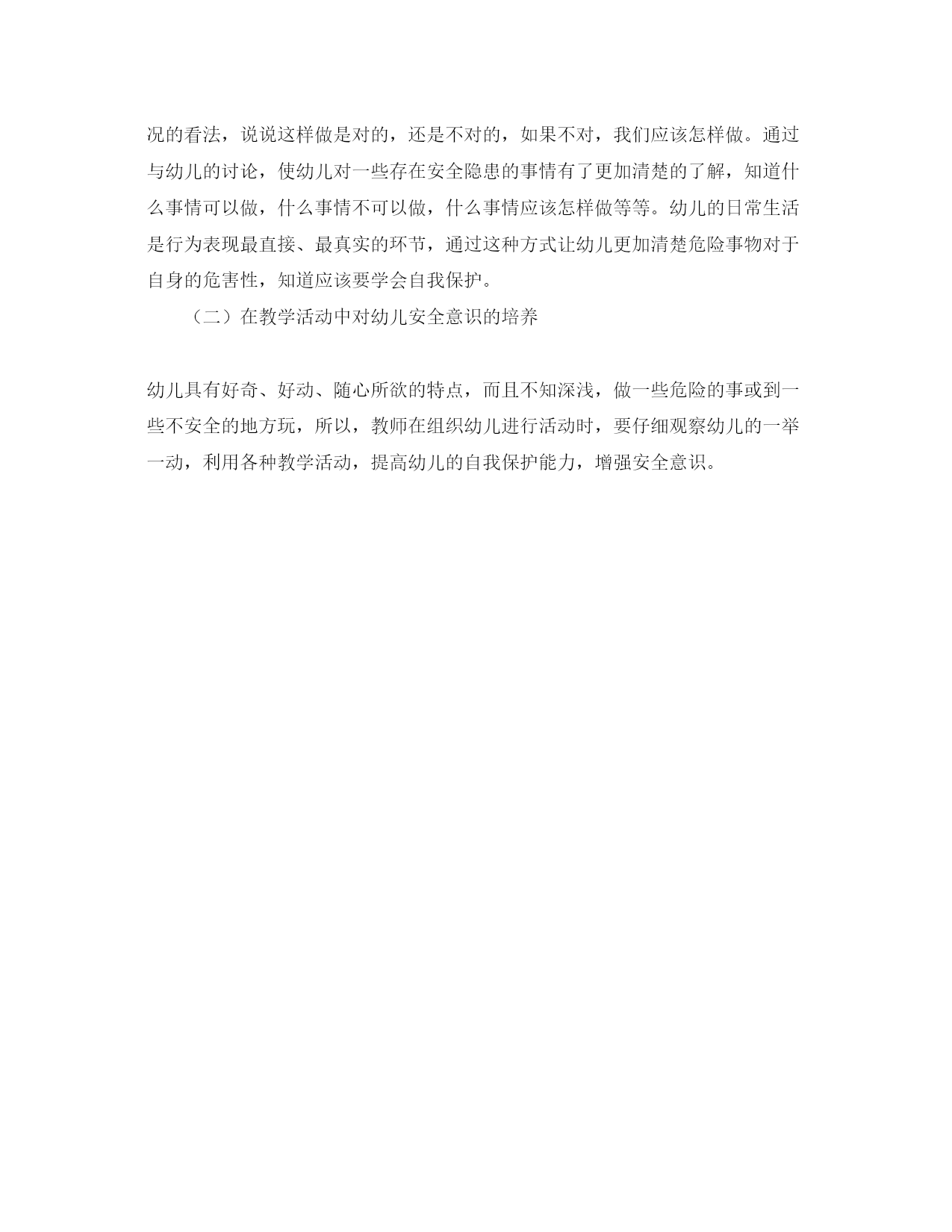 况的看法，说说这样做是对的，还是不对的，如果不对，我们应该怎样做。通过与幼儿的讨论，使幼儿对一些存在安全隐患的事情有了更加清楚的了解，知道什么事情可以做，什么事情不可以做，什么事情应该怎样做等等。幼儿的日常生活是行为表现最直接、最真实的环节，通过这种方式让幼儿更加清楚危险事物对于自身的危害性，知道应该要学会自我保护。

（二）在教学活动中对幼儿安全意识的培养

幼儿具有好奇、好动、随心所欲的特点，而且不知深浅，做一些危险的事或到一些不安全的地方玩，所以，教师在组织幼儿进行活动时，要仔细观察幼儿的一举一动，利用各种教学活动，提高幼儿的自我保护能力，增强安全意识。